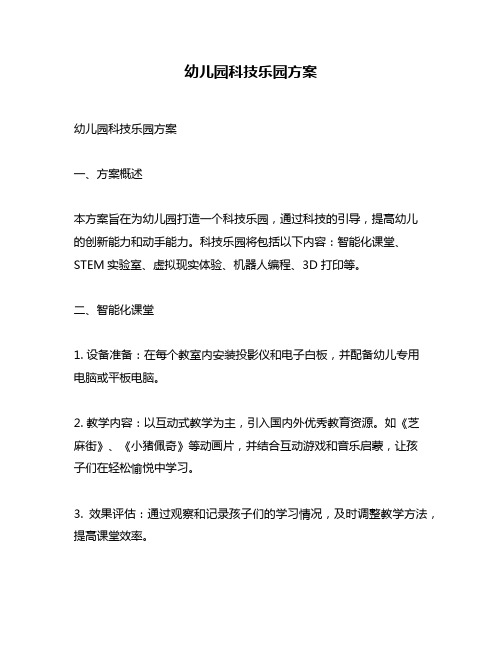 幼儿园科技乐园方案

幼儿园科技乐园方案

一、方案概述

本方案旨在为幼儿园打造一个科技乐园，通过科技的引导，提高幼儿的创新能力和动手能力。科技乐园将包括以下内容：智能化课堂、STEM 实验室、虚拟现实体验、机器人编程、3D 打印等。

二、智能化课堂

1. 设备准备：在每个教室内安装投影仪和电子白板，并配备幼儿专用电脑或平板电脑。

2. 教学内容：以互动式教学为主，引入国内外优秀教育资源。如《芝麻街》、《小猪佩奇》等动画片，并结合互动游戏和音乐启蒙，让孩子们在轻松愉悦中学习。

3. 效果评估：通过观察和记录孩子们的学习情况，及时调整教学方法，提高课堂效率。